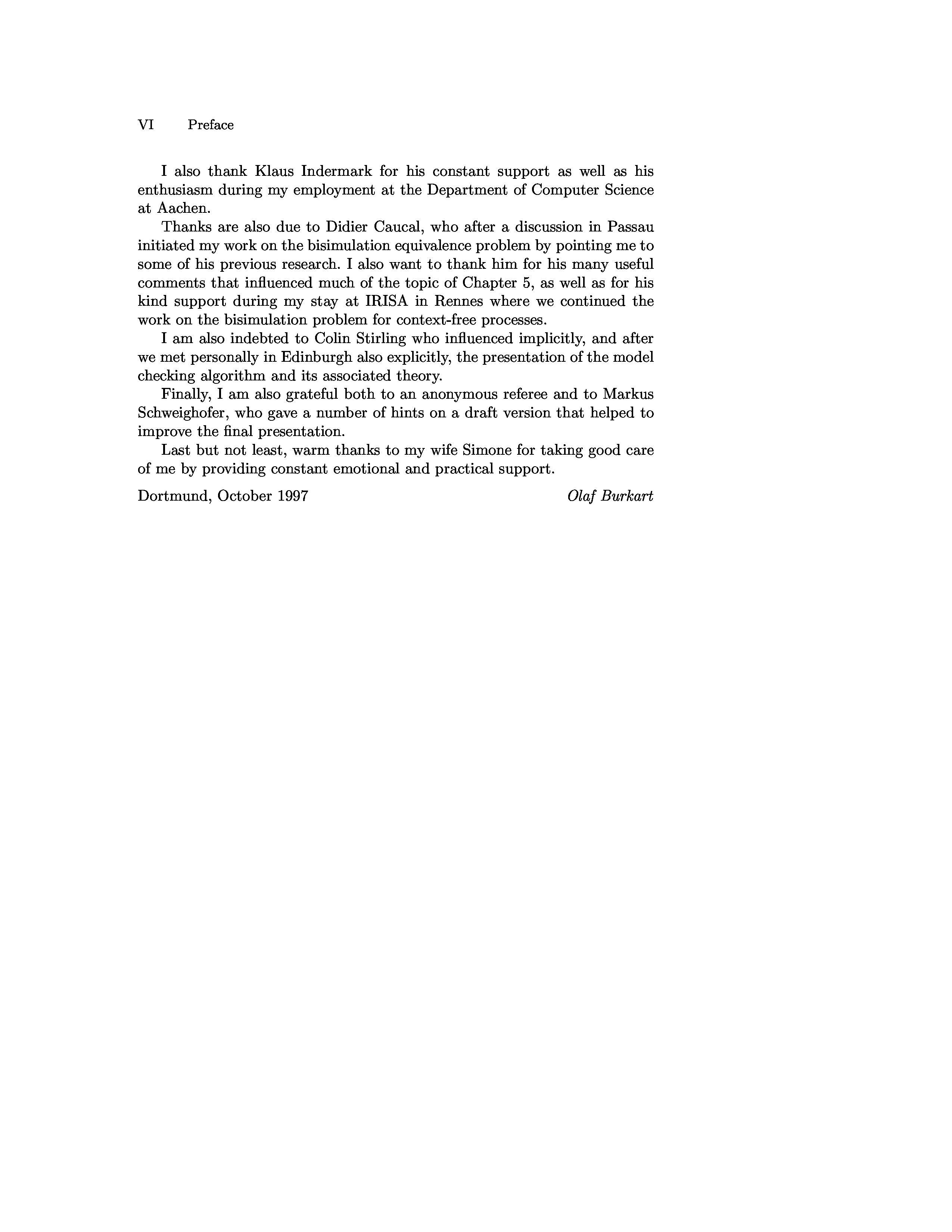 VI Preface

I also thank Klaus Indermark for his constant support as well as his enthusiasm during my employment at the Department of Computer Science at Aachen.

Thanks are also due to Didier Caucal, who after a discussion in Passau initiated my work on the bisimulation equivalence problem by pointing me to some of his previous research. I also want to thank him for his many useful comments that influenced much of the topic of Chapter 5, as well as for his kind support during my stay at IRISA in Rennes where we continued the work on the bisimulation problem for context-free processes.

I am also indebted to Colin Stirling who influenced implicitly, and after we met personally in Edinburgh also explicitly, the presentation of the model checking algorithm and its associated theory.

Finally, I am also grateful both to an anonymous referee and to Markus Schweighofer, who gave a number of hints on a draft version that helped to improve the final presentation.

Last but not least, warm thanks to my wife Simone for taking good care of me by providing constant emotional and practical support.

Dortmund, October 1997 Olaf Burkart